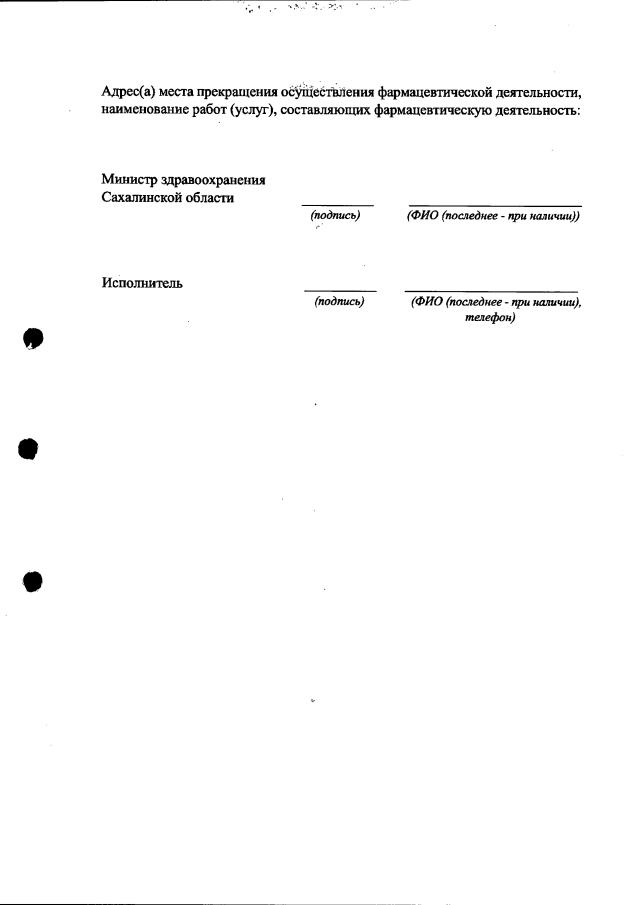 Адрес(а) места прекращения осуществления фармацевтической деятельности, наименование работ (услуг), составляющих фармацевтическую деятельность:

Министр здравоохранения Сахалинской области

(подпись)

(ФИО (последнее - при наличии))

Исполнитель

(подпись)

(ФИО (последнее - при наличии), телефон)